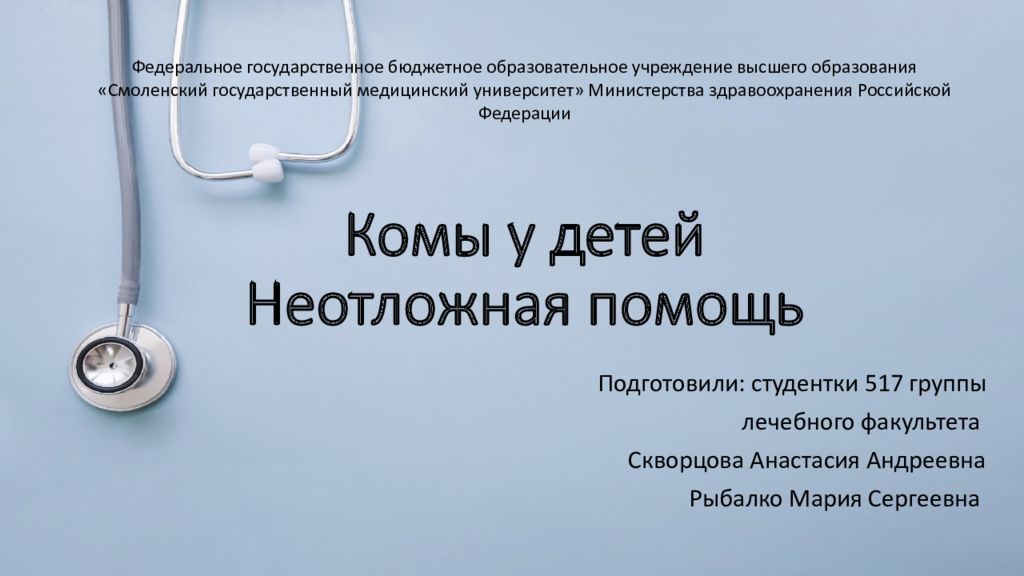 Федеральное государственное бюджетное образовательное учреждение высшего образования «Смоленский государственный медицинский университет» Министерства здравоохранения Российской Федерации

Комы у детей
Неотложная помощь

Подготовили: студентки 517 группы
лечебного факультета
Скворцова Анастасия Андреевна
Рыбалко Мария Сергеевна